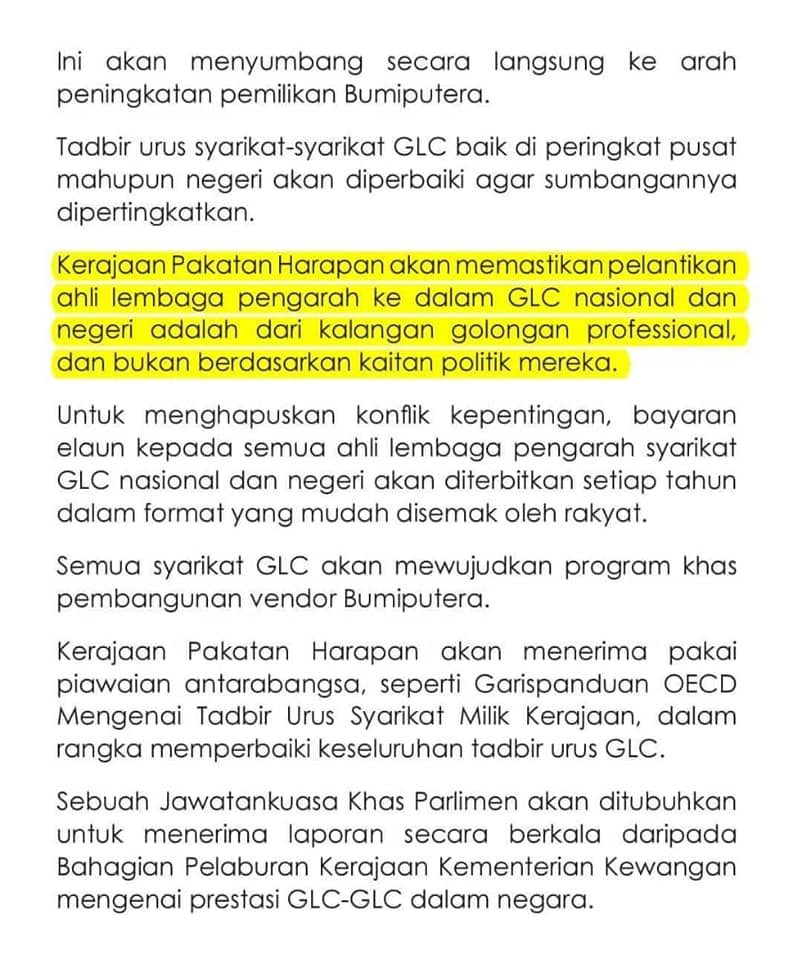 Ini akan menyumbang secara langsung ke arah peningkatan pemilikan Bumiputera.

Tadbir urus syarikat-syarikat GLC baik di peringkat pusat mahupun negeri akan diperbaiki agar sumbangannya dipertingkatkan.

Kerajaan Pakatan Harapan akan memastikan pelantikan ahli lembaga pengarah ke dalam GLC nasional dan negeri adalah dari kalangan golongan professional, dan bukan berdasarkan kaitan politik mereka.

Untuk menghapuskan konflik kepentingan, bayaran elaun kepada semua ahli lembaga pengarah syarikat GLC nasional dan negeri akan diterbitkan setiap tahun dalam format yang mudah disemak oleh rakyat.

Semua syarikat GLC akan mewujudkan program khas pembangunan vendor Bumiputera.

Kerajaan Pakatan Harapan akan menerima pakai piawaian antarabangsa, seperti Garispanduan OECD Mengenai Tadbir Urus Syarikat Milik Kerajaan, dalam rangka memperbaiki keseluruhan tadbir urus GLC.

Sebuah Jawatankuasa Khas Parlimen akan ditubuhkan untuk menerima laporan secara berkala daripada Bahagian Pelaburan Kerajaan Kementerian Kewangan mengenai prestasi GLC-GLC dalam negara.